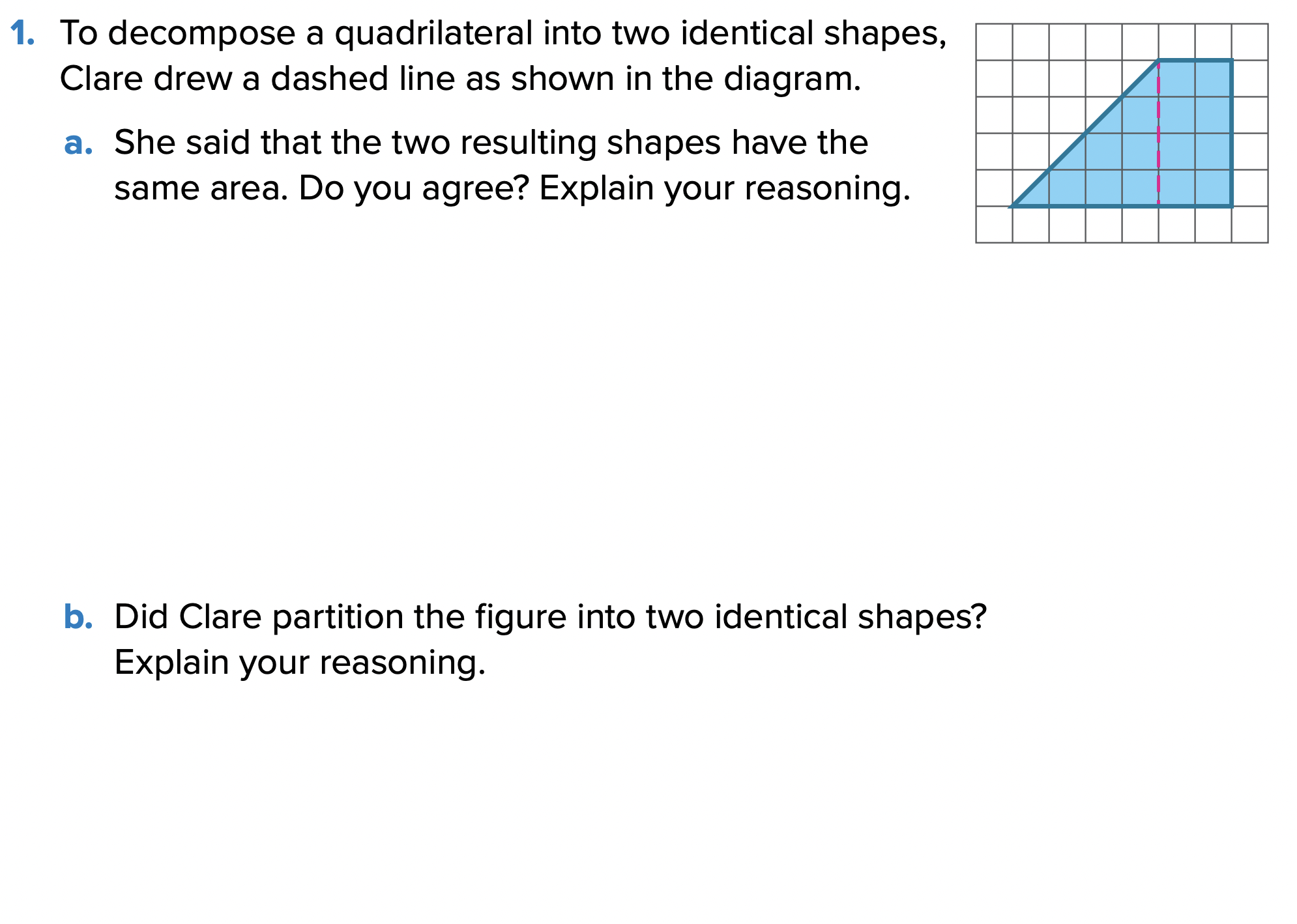 1. To decompose a quadrilateral into two identical shapes, Clare drew a dashed line as shown in the diagram.

a. She said that the two resulting shapes have the same area. Do you agree? Explain your reasoning.

b. Did Clare partition the figure into two identical shapes? Explain your reasoning.